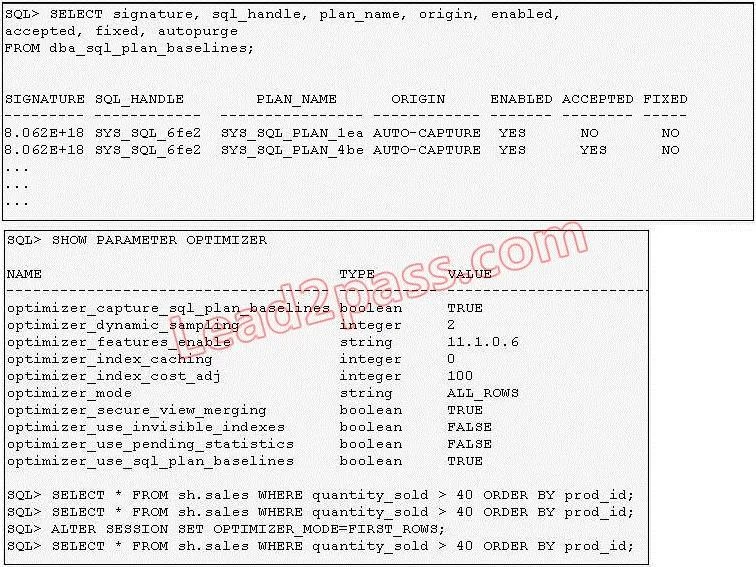 SQL> SELECT signature, sql_handle, plan_name, origin, enabled, accepted, fixed, autopurge
FROM dba_sql_plan_baselines;

| SIGNATURE | SQL_HANDLE | PLAN_NAME | ORIGIN | ENABLED | ACCEPTED | FIXED |
|---|---|---|---|---|---|---|
| 8.062E+18 | SYS_SQL_6fe2 | SYS_SQL_PLAN_1ea | AUTO-CAPTURE | YES | NO | NO |
| 8.062E+18 | SYS_SQL_6fe2 | SYS_SQL_PLAN_4be | AUTO-CAPTURE | YES | YES | NO |

...
...
...

SQL> SHOW PARAMETER OPTIMIZER

| NAME | TYPE | VALUE |
|---|---|---|
| optimizer_capture_sql_plan_baselines | boolean | TRUE |
| optimizer_dynamic_sampling | integer | 2 |
| optimizer_features_enable | string | 11.1.0.6 |
| optimizer_index_caching | integer | 0 |
| optimizer_index_cost_adj | integer | 100 |
| optimizer_mode | string | ALL_ROWS |
| optimizer_secure_view_merging | boolean | TRUE |
| optimizer_use_invisible_indexes | boolean | FALSE |
| optimizer_use_pending_statistics | boolean | FALSE |
| optimizer_use_sql_plan_baselines | boolean | TRUE |

SQL> SELECT * FROM sh.sales WHERE quantity_sold > 40 ORDER BY prod_id;
SQL> SELECT * FROM sh.sales WHERE quantity_sold > 40 ORDER BY prod_id;
SQL> ALTER SESSION SET OPTIMIZER_MODE=FIRST_ROWS;
SQL> SELECT * FROM sh.sales WHERE quantity_sold > 40 ORDER BY prod_id;

Lead2pass.com